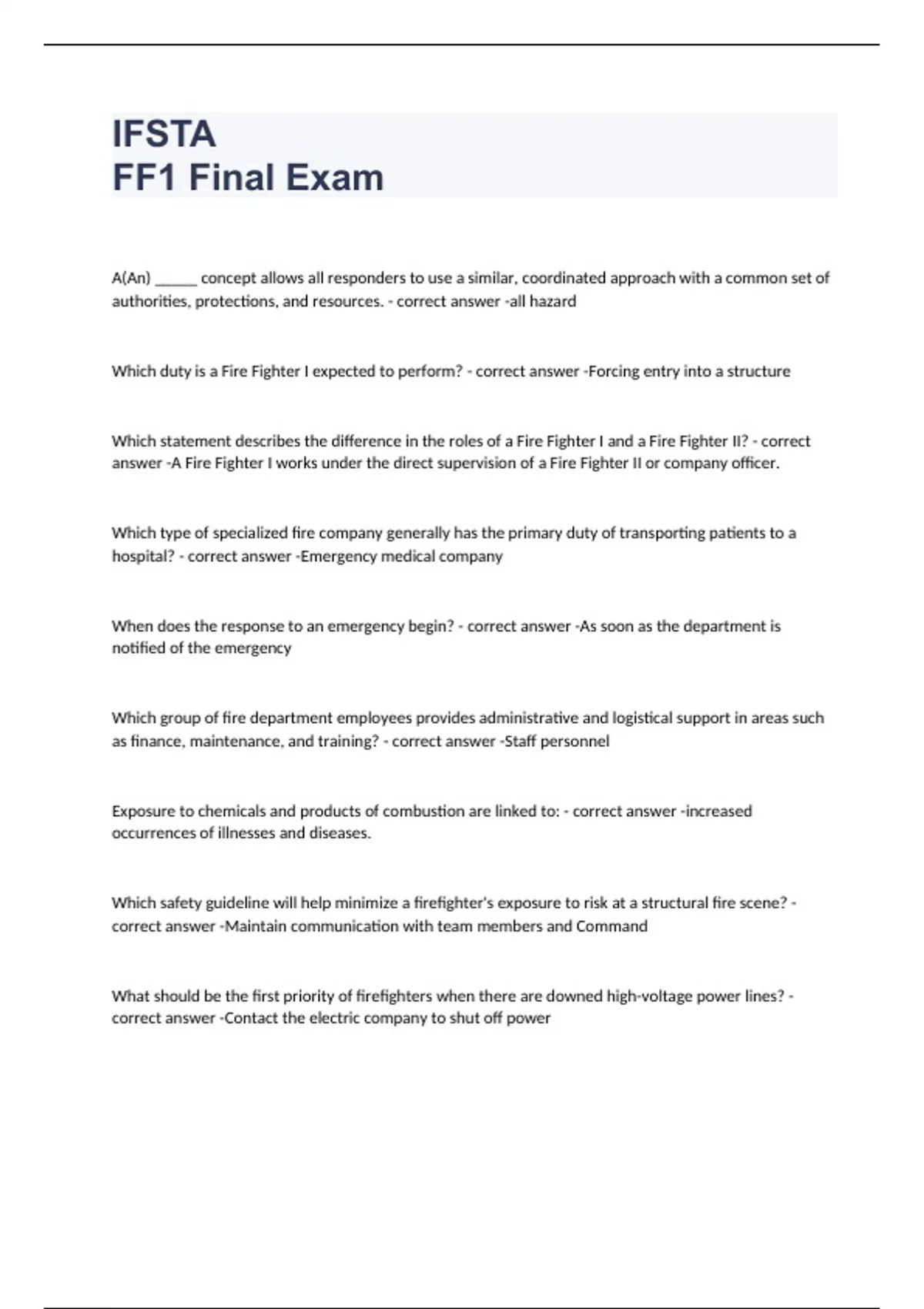 IFSTA
FF1 Final Exam

A(An) ______ concept allows all responders to use a similar, coordinated approach with a common set of authorities, protections, and resources. - correct answer -all hazard

Which duty is a Fire Fighter I expected to perform? - correct answer -Forcing entry into a structure

Which statement describes the difference in the roles of a Fire Fighter I and a Fire Fighter II? - correct answer -A Fire Fighter I works under the direct supervision of a Fire Fighter II or company officer.

Which type of specialized fire company generally has the primary duty of transporting patients to a hospital? - correct answer -Emergency medical company

When does the response to an emergency begin? - correct answer -As soon as the department is notified of the emergency

Which group of fire department employees provides administrative and logistical support in areas such as finance, maintenance, and training? - correct answer -Staff personnel

Exposure to chemicals and products of combustion are linked to: - correct answer -increased occurrences of illnesses and diseases.

Which safety guideline will help minimize a firefighter's exposure to risk at a structural fire scene? - correct answer -Maintain communication with team members and Command

What should be the first priority of firefighters when there are downed high-voltage power lines? - correct answer -Contact the electric company to shut off power